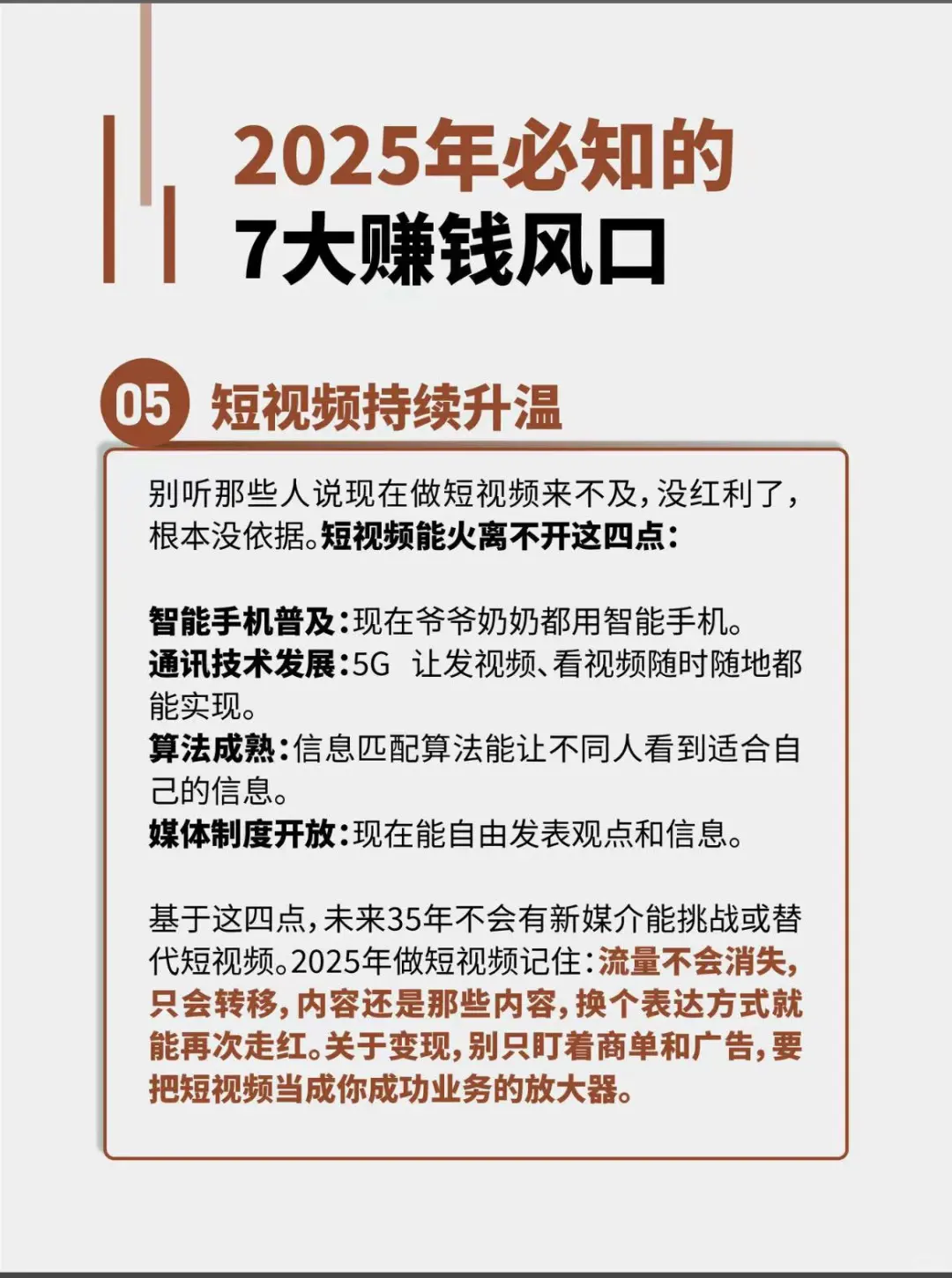 2025年必知的
7大赚钱风口

05 短视频持续升温

别听那些人说现在做短视频来不及，没红利了，根本没依据。短视频能火离不开这四点：

智能手机普及：现在爷爷奶奶都用智能手机。
通讯技术发展：5G 让发视频、看视频随时随地都能实现。
算法成熟：信息匹配算法能让不同人看到适合自己的信息。
媒体制度开放：现在能自由发表观点和信息。

基于这四点，未来35年不会有新媒介能挑战或替代短视频。2025年做短视频记住：流量不会消失，只会转移，内容还是那些内容，换个表达方式就能再次走红。关于变现，别只盯着商单和广告，要把短视频当成你成功业务的放大器。